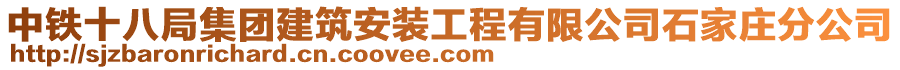 中铁十八局集团建筑安装工程有限公司石家庄分公司
http://sjzbaronrichard.cn.coovee.com